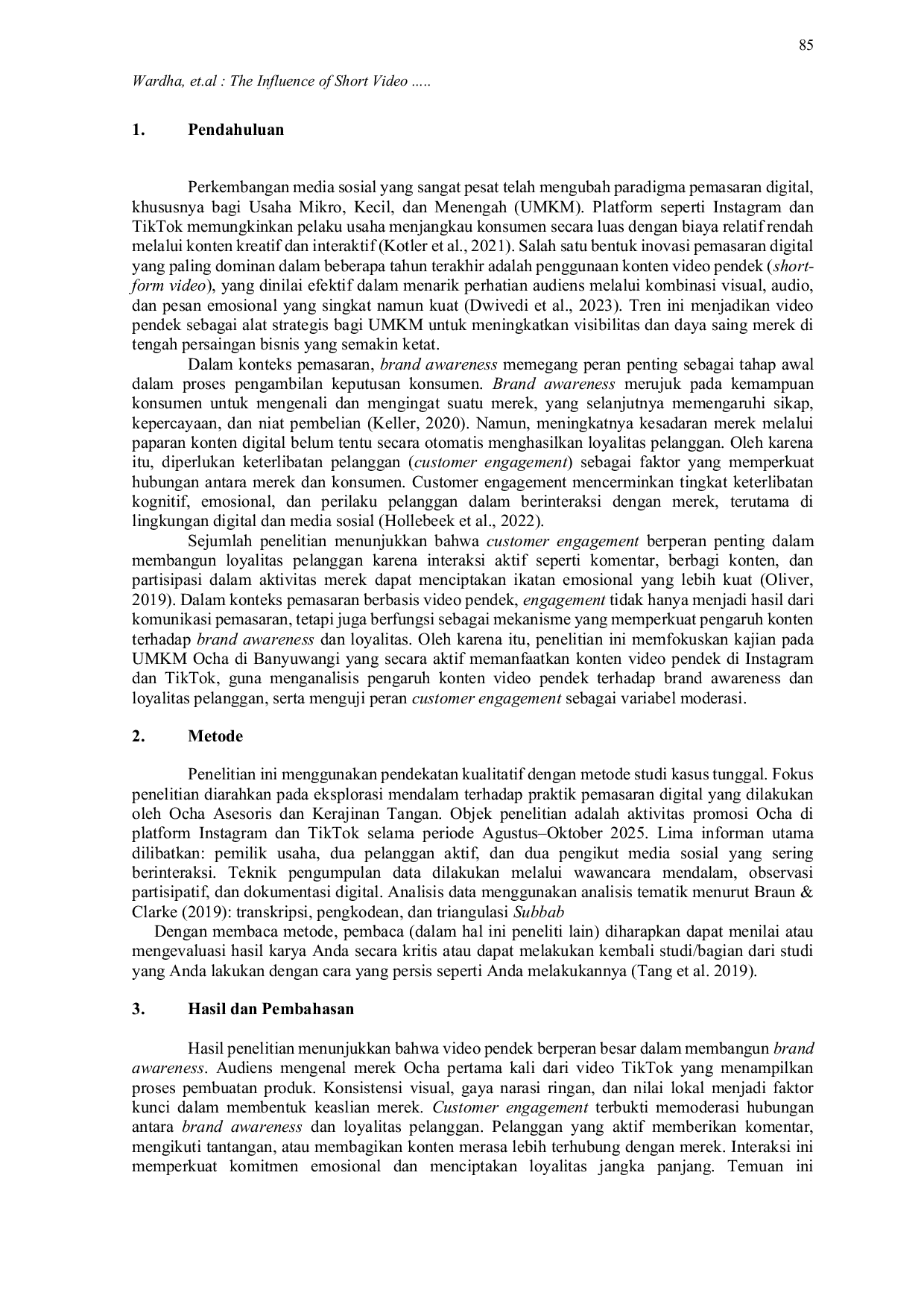 85

Wardha, et.al : The Influence of Short Video .....

1. Pendahuluan

Perkembangan media sosial yang sangat pesat telah mengubah paradigma pemasaran digital, khususnya bagi Usaha Mikro, Kecil, dan Menengah (UMKM). Platform seperti Instagram dan TikTok memungkinkan pelaku usaha menjangkau konsumen secara luas dengan biaya relatif rendah melalui konten kreatif dan interaktif (Kotler et al., 2021). Salah satu bentuk inovasi pemasaran digital yang paling dominan dalam beberapa tahun terakhir adalah penggunaan konten video pendek (short-form video), yang dinilai efektif dalam menarik perhatian audiens melalui kombinasi visual, audio, dan pesan emosional yang singkat namun kuat (Dwivedi et al., 2023). Tren ini menjadikan video pendek sebagai alat strategis bagi UMKM untuk meningkatkan visibilitas dan daya saing merek di tengah persaingan bisnis yang semakin ketat.

Dalam konteks pemasaran, brand awareness memegang peran penting sebagai tahap awal dalam proses pengambilan keputusan konsumen. Brand awareness merujuk pada kemampuan konsumen untuk mengenali dan mengingat suatu merek, yang selanjutnya memengaruhi sikap, kepercayaan, dan niat pembelian (Keller, 2020). Namun, meningkatnya kesadaran merek melalui paparan konten digital belum tentu secara otomatis menghasilkan loyalitas pelanggan. Oleh karena itu, diperlukan keterlibatan pelanggan (customer engagement) sebagai faktor yang memperkuat hubungan antara merek dan konsumen. Customer engagement mencerminkan tingkat keterlibatan kognitif, emosional, dan perilaku pelanggan dalam berinteraksi dengan merek, terutama di lingkungan digital dan media sosial (Hollebeek et al., 2022).

Sejumlah penelitian menunjukkan bahwa customer engagement berperan penting dalam membangun loyalitas pelanggan karena interaksi aktif seperti komentar, berbagi konten, dan partisipasi dalam aktivitas merek dapat menciptakan ikatan emosional yang lebih kuat (Oliver, 2019). Dalam konteks pemasaran berbasis video pendek, engagement tidak hanya menjadi hasil dari komunikasi pemasaran, tetapi juga berfungsi sebagai mekanisme yang memperkuat pengaruh konten terhadap brand awareness dan loyalitas. Oleh karena itu, penelitian ini memfokuskan kajian pada UMKM Ocha di Banyuwangi yang secara aktif memanfaatkan konten video pendek di Instagram dan TikTok, guna menganalisis pengaruh konten video pendek terhadap brand awareness dan loyalitas pelanggan, serta menguji peran customer engagement sebagai variabel moderasi.

2. Metode

Penelitian ini menggunakan pendekatan kualitatif dengan metode studi kasus tunggal. Fokus penelitian diarahkan pada eksplorasi mendalam terhadap praktik pemasaran digital yang dilakukan oleh Ocha Asesoris dan Kerajinan Tangan. Objek penelitian adalah aktivitas promosi Ocha di platform Instagram dan TikTok selama periode Agustus–Oktober 2025. Lima informan utama dilibatkan: pemilik usaha, dua pelanggan aktif, dan dua pengikut media sosial yang sering berinteraksi. Teknik pengumpulan data dilakukan melalui wawancara mendalam, observasi partisipatif, dan dokumentasi digital. Analisis data menggunakan analisis tematik menurut Braun & Clarke (2019): transkripsi, pengkodean, dan triangulasi Subbab

Dengan membaca metode, pembaca (dalam hal ini peneliti lain) diharapkan dapat menilai atau mengevaluasi hasil karya Anda secara kritis atau dapat melakukan kembali studi/bagian dari studi yang Anda lakukan dengan cara yang persis seperti Anda melakukannya (Tang et al. 2019).

3. Hasil dan Pembahasan

Hasil penelitian menunjukkan bahwa video pendek berperan besar dalam membangun brand awareness. Audiens mengenal merek Ocha pertama kali dari video TikTok yang menampilkan proses pembuatan produk. Konsistensi visual, gaya narasi ringan, dan nilai lokal menjadi faktor kunci dalam membentuk keaslian merek. Customer engagement terbukti memoderasi hubungan antara brand awareness dan loyalitas pelanggan. Pelanggan yang aktif memberikan komentar, mengikuti tantangan, atau membagikan konten merasa lebih terhubung dengan merek. Interaksi ini memperkuat komitmen emosional dan menciptakan loyalitas jangka panjang. Temuan ini